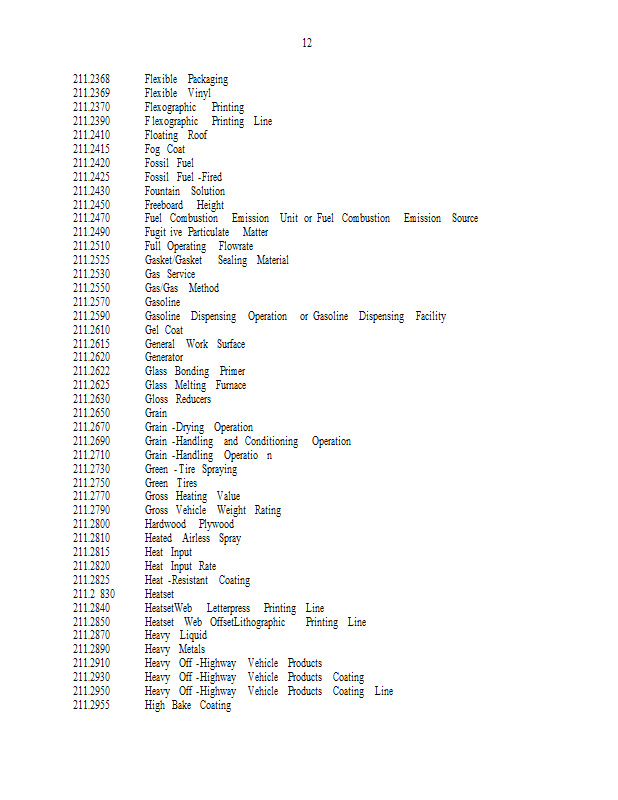 12

211.2368 Flexible Packaging
211.2369 Flexible Vinyl
211.2370 Flexographic Printing
211.2390 Flexographic Printing Line
211.2410 Floating Roof
211.2415 Fog Coat
211.2420 Fossil Fuel
211.2425 Fossil Fuel -Fired
211.2430 Fountain Solution
211.2450 Freeboard Height
211.2470 Fuel Combustion Emission Unit or Fuel Combustion Emission Source
211.2490 Fugit ive Particulate Matter
211.2510 Full Operating Flowrate
211.2525 Gasket/Gasket Sealing Material
211.2530 Gas Service
211.2550 Gas/Gas Method
211.2570 Gasoline
211.2590 Gasoline Dispensing Operation or Gasoline Dispensing Facility
211.2610 Gel Coat
211.2615 General Work Surface
211.2620 Generator
211.2622 Glass Bonding Primer
211.2625 Glass Melting Furnace
211.2630 Gloss Reducers
211.2650 Grain
211.2670 Grain -Drying Operation
211.2690 Grain -Handling and Conditioning Operation
211.2710 Grain -Handling Operatio n
211.2730 Green - Tire Spraying
211.2750 Green Tires
211.2770 Gross Heating Value
211.2790 Gross Vehicle Weight Rating
211.2800 Hardwood Plywood
211.2810 Heated Airless Spray
211.2815 Heat Input
211.2820 Heat Input Rate
211.2825 Heat -Resistant Coating
211.2 830 Heatset
211.2840 HeatsetWeb Letterpress Printing Line
211.2850 Heatset Web OffsetLithographic Printing Line
211.2870 Heavy Liquid
211.2890 Heavy Metals
211.2910 Heavy Off -Highway Vehicle Products
211.2930 Heavy Off -Highway Vehicle Products Coating
211.2950 Heavy Off -Highway Vehicle Products Coating Line
211.2955 High Bake Coating